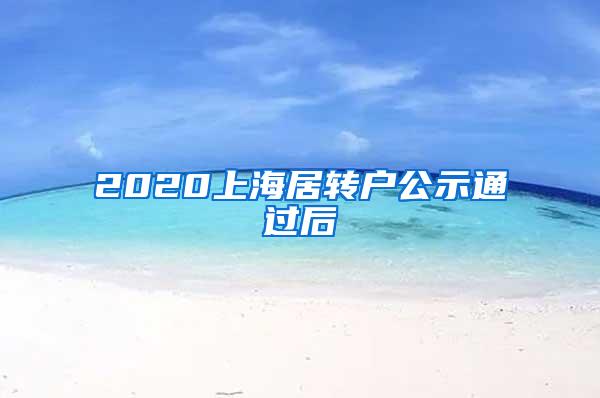 2020上海居转户公示通过后